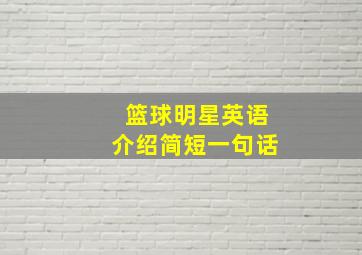 篮球明星英语
介绍简短一句话